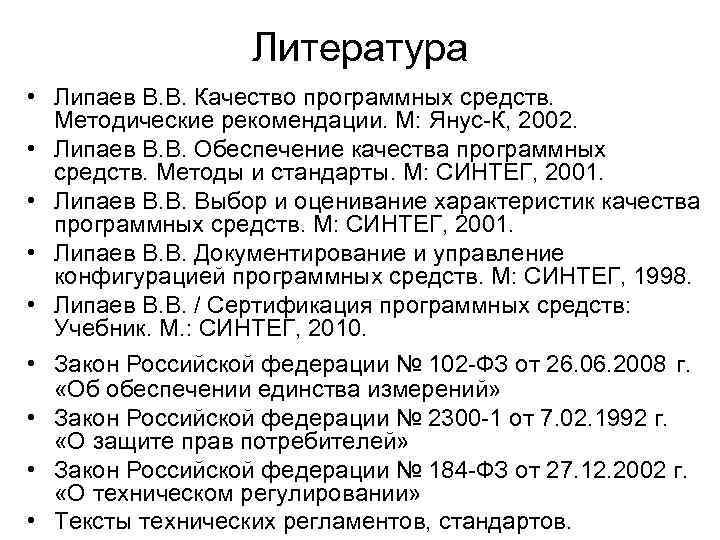 Литература

• Липаев В.В. Качество программных средств. Методические рекомендации. М: Янус-К, 2002.
• Липаев В.В. Обеспечение качества программных средств. Методы и стандарты. М: СИНТЕГ, 2001.
• Липаев В.В. Выбор и оценивание характеристик качества программных средств. М: СИНТЕГ, 2001.
• Липаев В.В. Документирование и управление конфигурацией программных средств. М: СИНТЕГ, 1998.
• Липаев В.В. / Сертификация программных средств: Учебник. М.: СИНТЕГ, 2010.
• Закон Российской федерации № 102-ФЗ от 26.06.2008 г. «Об обеспечении единства измерений»
• Закон Российской федерации № 2300-1 от 7.02.1992 г. «О защите прав потребителей»
• Закон Российской федерации № 184-ФЗ от 27.12.2002 г. «О техническом регулировании»
• Тексты технических регламентов, стандартов.